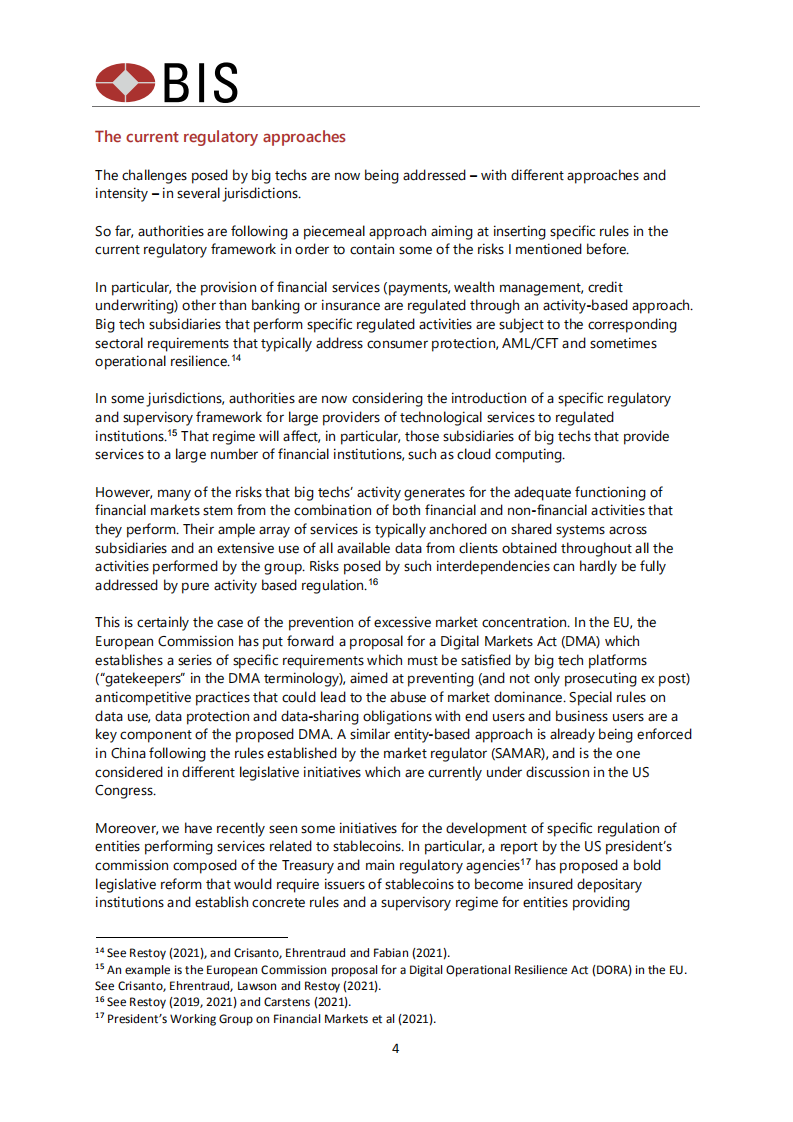 BIS

The current regulatory approaches

The challenges posed by big techs are now being addressed – with different approaches and intensity – in several jurisdictions.

So far, authorities are following a piecemeal approach aiming at inserting specific rules in the current regulatory framework in order to contain some of the risks I mentioned before.

In particular, the provision of financial services (payments, wealth management, credit underwriting) other than banking or insurance are regulated through an activity-based approach. Big tech subsidiaries that perform specific regulated activities are subject to the corresponding sectoral requirements that typically address consumer protection, AML/CFT and sometimes operational resilience.$^{14}$

In some jurisdictions, authorities are now considering the introduction of a specific regulatory and supervisory framework for large providers of technological services to regulated institutions.$^{15}$ That regime will affect, in particular, those subsidiaries of big techs that provide services to a large number of financial institutions, such as cloud computing.

However, many of the risks that big techs' activity generates for the adequate functioning of financial markets stem from the combination of both financial and non-financial activities that they perform. Their ample array of services is typically anchored on shared systems across subsidiaries and an extensive use of all available data from clients obtained throughout all the activities performed by the group. Risks posed by such interdependencies can hardly be fully addressed by pure activity based regulation.$^{16}$

This is certainly the case of the prevention of excessive market concentration. In the EU, the European Commission has put forward a proposal for a Digital Markets Act (DMA) which establishes a series of specific requirements which must be satisfied by big tech platforms ("gatekeepers" in the DMA terminology), aimed at preventing (and not only prosecuting ex post) anticompetitive practices that could lead to the abuse of market dominance. Special rules on data use, data protection and data-sharing obligations with end users and business users are a key component of the proposed DMA. A similar entity-based approach is already being enforced in China following the rules established by the market regulator (SAMAR), and is the one considered in different legislative initiatives which are currently under discussion in the US Congress.

Moreover, we have recently seen some initiatives for the development of specific regulation of entities performing services related to stablecoins. In particular, a report by the US president's commission composed of the Treasury and main regulatory agencies$^{17}$ has proposed a bold legislative reform that would require issuers of stablecoins to become insured depositary institutions and establish concrete rules and a supervisory regime for entities providing

$^{14}$ See Restoy (2021), and Crisanto, Ehrentraud and Fabian (2021).
$^{15}$ An example is the European Commission proposal for a Digital Operational Resilience Act (DORA) in the EU. See Crisanto, Ehrentraud, Lawson and Restoy (2021).
$^{16}$ See Restoy (2019, 2021) and Carstens (2021).
$^{17}$ President's Working Group on Financial Markets et al (2021).

4